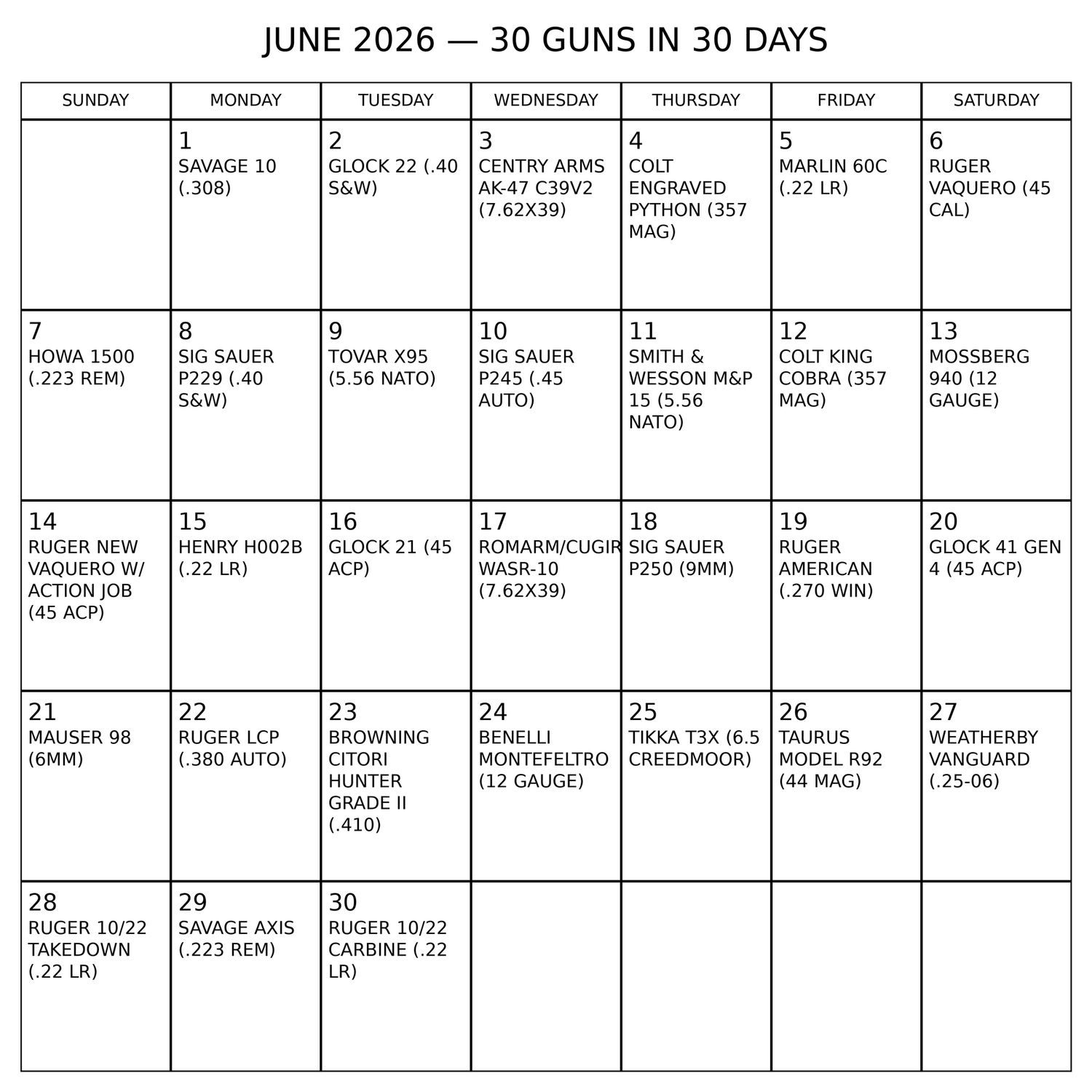 JUNE 2026 — 30 GUNS IN 30 DAYS

| SUNDAY | MONDAY | TUESDAY | WEDNESDAY | THURSDAY | FRIDAY | SATURDAY |
|---|---|---|---|---|---|---|
| | 1 SAVAGE 10 (.308) | 2 GLOCK 22 (.40 S&W) | 3 CENTRY ARMS AK-47 C39V2 (7.62X39) | 4 COLT ENGRAVED PYTHON (357 MAG) | 5 MARLIN 60C (.22 LR) | 6 RUGER VAQUERO (45 CAL) |
| 7 HOWA 1500 (.223 REM) | 8 SIG SAUER P229 (.40 S&W) | 9 TOVAR X95 (5.56 NATO) | 10 SIG SAUER P245 (.45 AUTO) | 11 SMITH & WESSON M&P 15 (5.56 NATO) | 12 COLT KING COBRA (357 MAG) | 13 MOSSBERG 940 (12 GAUGE) |
| 14 RUGER NEW VAQUERO W/ ACTION JOB (45 ACP) | 15 HENRY H002B (.22 LR) | 16 GLOCK 21 (45 ACP) | 17 ROMARM/CUGIR WASR-10 (7.62X39) | 18 SIG SAUER P250 (9MM) | 19 RUGER AMERICAN (.270 WIN) | 20 GLOCK 41 GEN 4 (45 ACP) |
| 21 MAUSER 98 (6MM) | 22 RUGER LCP (.380 AUTO) | 23 BROWNING CITORI HUNTER GRADE II (.410) | 24 BENELLI MONTEFELTRO (12 GAUGE) | 25 TIKKA T3X (6.5 CREEDMOOR) | 26 TAURUS MODEL R92 (44 MAG) | 27 WEATHERBY VANGUARD (.25-06) |
| 28 RUGER 10/22 TAKEDOWN (.22 LR) | 29 SAVAGE AXIS (.223 REM) | 30 RUGER 10/22 CARBINE (.22 LR) | | | | |